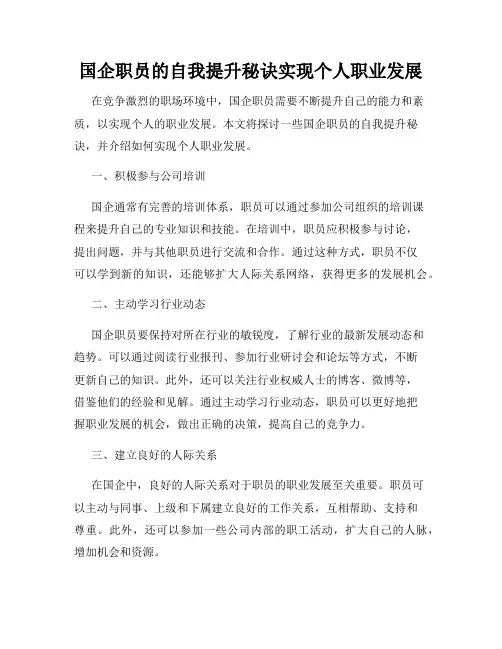 国企职员的自我提升秘诀实现个人职业发展

在竞争激烈的职场环境中，国企职员需要不断提升自己的能力和素质，以实现个人的职业发展。本文将探讨一些国企职员的自我提升秘诀，并介绍如何实现个人职业发展。

一、积极参与公司培训

国企通常有完善的培训体系，职员可以通过参加公司组织的培训课程来提升自己的专业知识和技能。在培训中，职员应积极参与讨论，提出问题，并与其他职员进行交流和合作。通过这种方式，职员不仅可以学到新的知识，还能够扩大人际关系网络，获得更多的发展机会。

二、主动学习行业动态

国企职员要保持对所在行业的敏锐度，了解行业的最新发展动态和趋势。可以通过阅读行业报刊、参加行业研讨会和论坛等方式，不断更新自己的知识。此外，还可以关注行业权威人士的博客、微博等，借鉴他们的经验和见解。通过主动学习行业动态，职员可以更好地把握职业发展的机会，做出正确的决策，提高自己的竞争力。

三、建立良好的人际关系

在国企中，良好的人际关系对于职员的职业发展至关重要。职员可以主动与同事、上级和下属建立良好的工作关系，互相帮助、支持和尊重。此外，还可以参加一些公司内部的职工活动，扩大自己的人脉，增加机会和资源。